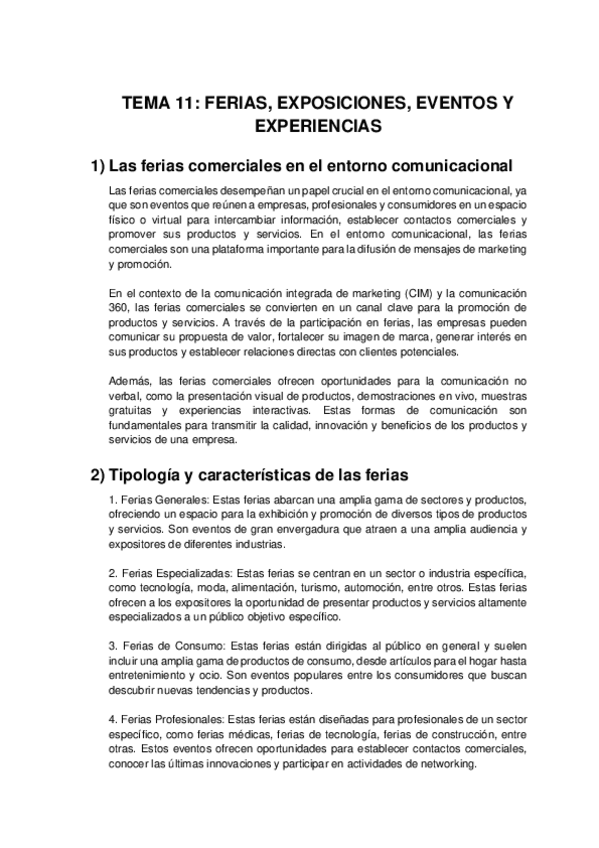 TEMA 11: FERIAS, EXPOSICIONES, EVENTOS Y EXPERIENCIAS

1) Las ferias comerciales en el entorno comunicacional

Las ferias comerciales desempeñan un papel crucial en el entorno comunicacional, ya que son eventos que reúnen a empresas, profesionales y consumidores en un espacio físico o virtual para intercambiar información, establecer contactos comerciales y promover sus productos y servicios. En el entorno comunicacional, las ferias comerciales son una plataforma importante para la difusión de mensajes de marketing y promoción.

En el contexto de la comunicación integrada de marketing (CIM) y la comunicación 360, las ferias comerciales se convierten en un canal clave para la promoción de productos y servicios. A través de la participación en ferias, las empresas pueden comunicar su propuesta de valor, fortalecer su imagen de marca, generar interés en sus productos y establecer relaciones directas con clientes potenciales.

Además, las ferias comerciales ofrecen oportunidades para la comunicación no verbal, como la presentación visual de productos, demostraciones en vivo, muestras gratuitas y experiencias interactivas. Estas formas de comunicación son fundamentales para transmitir la calidad, innovación y beneficios de los productos y servicios de una empresa.

2) Tipología y características de las ferias

1. Ferias Generales: Estas ferias abarcan una amplia gama de sectores y productos, ofreciendo un espacio para la exhibición y promoción de diversos tipos de productos y servicios. Son eventos de gran envergadura que atraen a una amplia audiencia y expositores de diferentes industrias.

2. Ferias Especializadas: Estas ferias se centran en un sector o industria específica, como tecnología, moda, alimentación, turismo, automoción, entre otros. Estas ferias ofrecen a los expositores la oportunidad de presentar productos y servicios altamente especializados a un público objetivo específico.

3. Ferias de Consumo: Estas ferias están dirigidas al público en general y suelen incluir una amplia gama de productos de consumo, desde artículos para el hogar hasta entretenimiento y ocio. Son eventos populares entre los consumidores que buscan descubrir nuevas tendencias y productos.

4. Ferias Profesionales: Estas ferias están diseñadas para profesionales de un sector específico, como ferias médicas, ferias de tecnología, ferias de construcción, entre otras. Estos eventos ofrecen oportunidades para establecer contactos comerciales, conocer las últimas innovaciones y participar en actividades de networking.